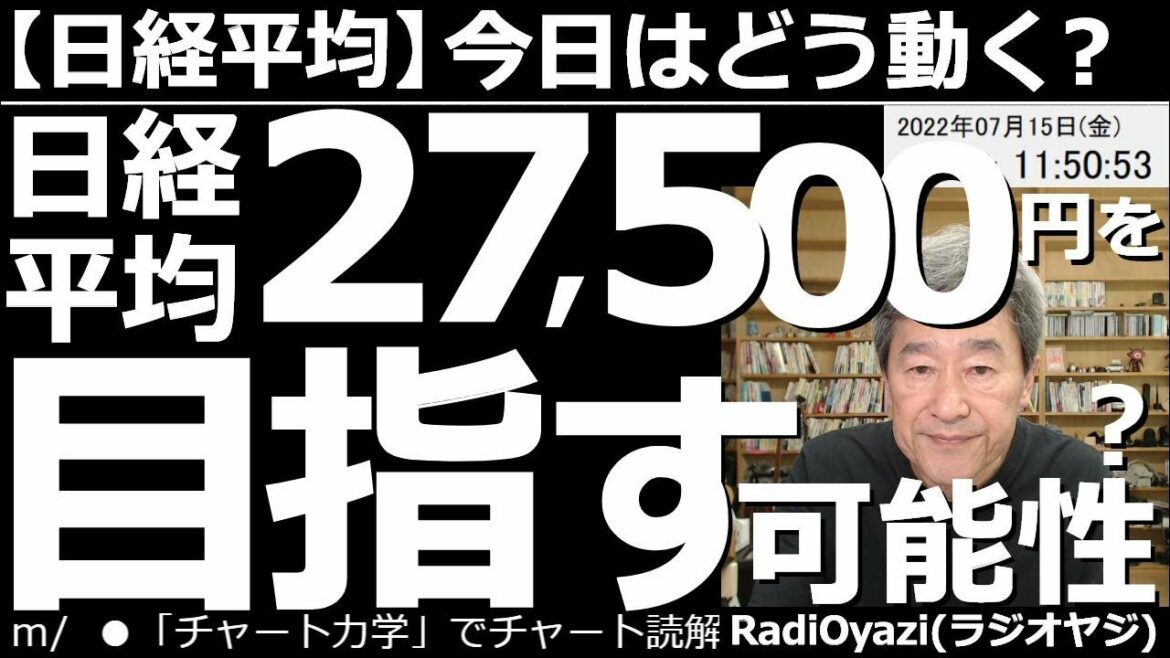 【日経平均】今日はどう動く？

2022年07月15日(金)
11:50:53

日経平均 27,500円を目指す可能性？

m/ ●「チャート力学」でチャート読解 RadiOyazi(ラジオヤジ)